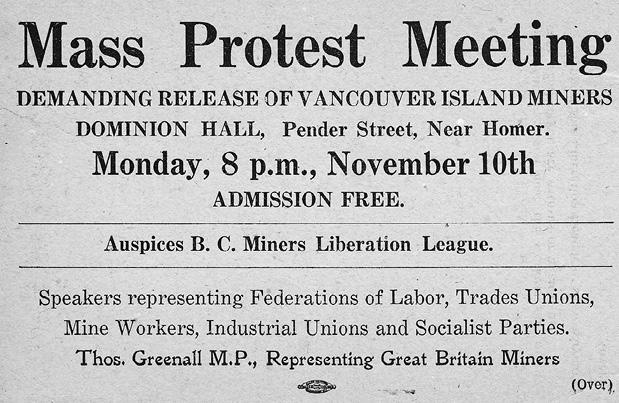 Mass Protest Meeting

DEMANDING RELEASE OF VANCOUVER ISLAND MINERS

DOMINION HALL, Pender Street, Near Homer.

Monday, 8 p.m., November 10th

ADMISSION FREE.

Auspices B. C. Miners Liberation League.

Speakers representing Federations of Labor, Trades Unions, Mine Workers, Industrial Unions and Socialist Parties.

Thos. Greenall M.P., Representing Great Britain Miners

(Over)